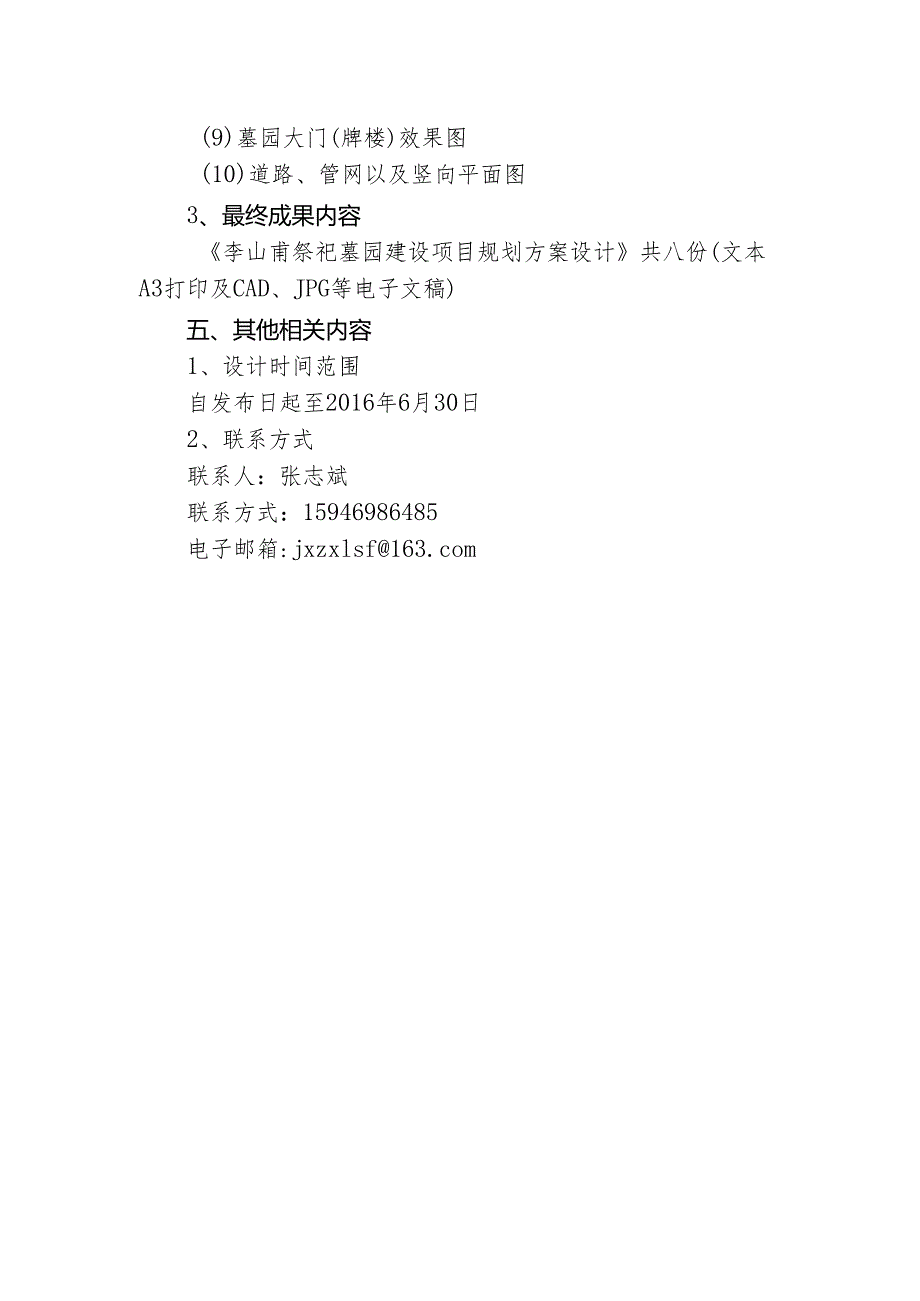 (9)墓园大门(牌楼)效果图

(10)道路、管网以及竖向平面图

3、最终成果内容

《李山甫祭祀墓园建设项目规划方案设计》共八份(文本A3打印及CAD、JPG等电子文稿)

五、其他相关内容

1、设计时间范围

自发布日起至2016年6月30日

2、联系方式

联系人：张志斌

联系方式：15946986485

电子邮箱:jxzxlsf@163.com